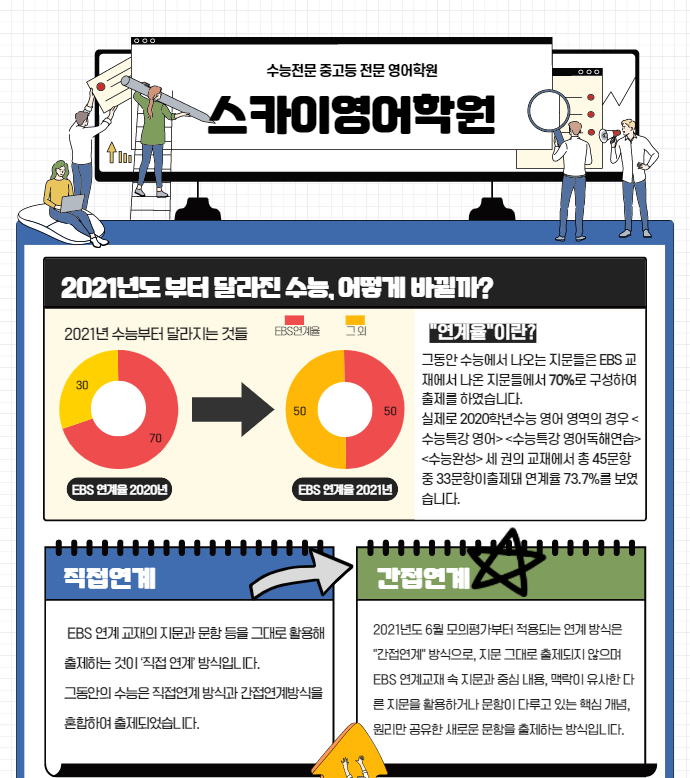 수능전문 중고등 전문 영어학원

스카이영어학원

2021년도 부터 달라진 수능, 어떻게 바뀔까?

2021년 수능부터 달라지는 것들

EBS연계율 그 외

30
70
EBS 연계율 2020년

50
50
EBS 연계율 2021년

"연계율"이란?

그동안 수능에서 나오는 지문들은 EBS 교재에서 나온 지문들에서 70%로 구성하여 출제를 하였습니다.
실제로 2020학년수능 영어 영역의 경우 <수능특강 영어> <수능특강 영어독해연습> <수능완성> 세 권의 교재에서 총 45문항 중 33문항이출제돼 연계율 73.7%를 보였습니다.

직접연계

EBS 연계 교재의 지문과 문항 등을 그대로 활용해 출제하는 것이 '직접 연계' 방식입니다.

그동안의 수능은 직접연계 방식과 간접연계방식을 혼합하여 출제되었습니다.

간접연계

2021년도 6월 모의평가부터 적용되는 연계 방식은 "간접연계" 방식으로, 지문 그대로 출제되지 않으며 EBS 연계교재 속 지문과 중심 내용, 맥락이 유사한 다른 지문을 활용하거나 문항이 다루고 있는 핵심 개념, 원리만 공유한 새로운 문항을 출제하는 방식입니다.